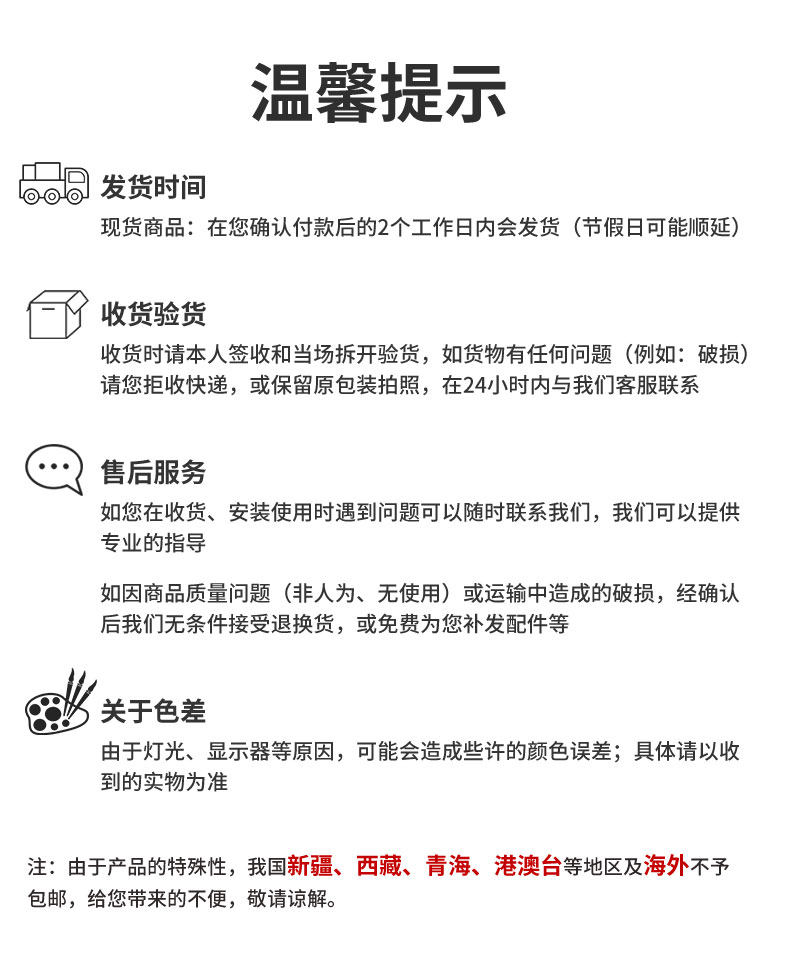 温馨提示

发货时间

现货商品：在您确认付款后的2个工作日内会发货（节假日可能顺延）

收货验货

收货时请本人签收和当场拆开验货，如货物有任何问题（例如：破损）请您拒收快递，或保留原包装拍照，在24小时内与我们客服联系

售后服务

如您在收货、安装使用时遇到问题可以随时联系我们，我们可以提供专业的指导

如因商品质量问题（非人为、无使用）或运输中造成的破损，经确认后我们无条件接受退换货，或免费为您补发配件等

关于色差

由于灯光、显示器等原因，可能会造成些许的颜色误差；具体请以收到的实物为准

注：由于产品的特殊性，我国新疆、西藏、青海、港澳台等地区及海外不予包邮，给您带来的不便，敬请谅解。